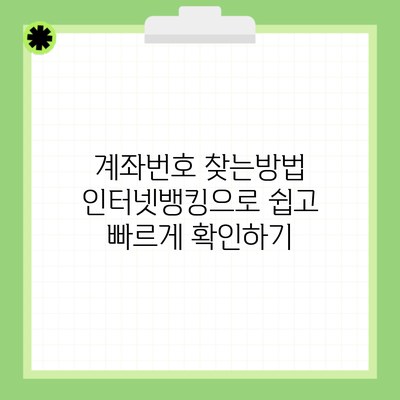 계좌번호 찾는방법 인터넷뱅킹으로 쉽고 빠르게 확인하기